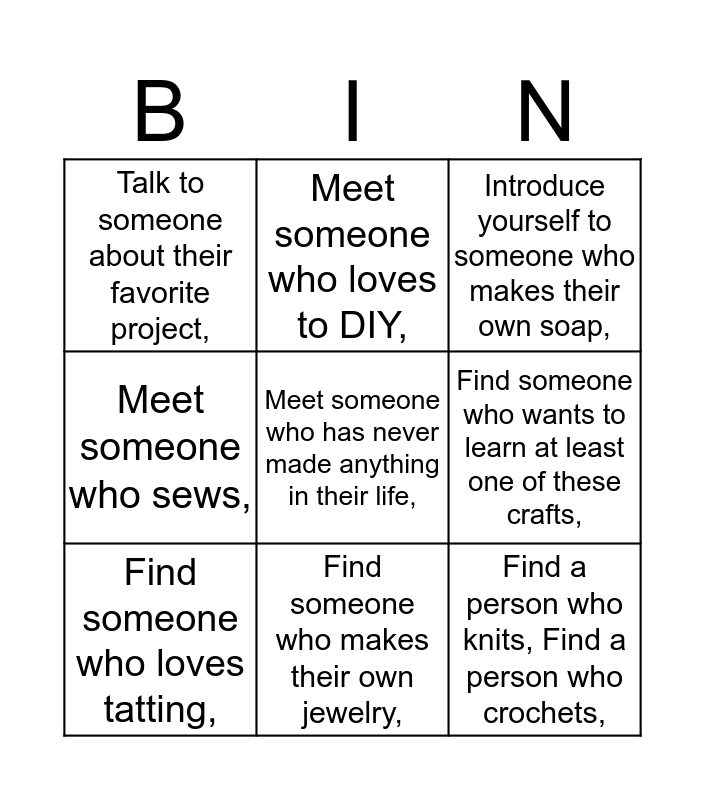 | B | I | N |
|---|---|---|
| Talk to someone about their favorite project, | Meet someone who loves to DIY, | Introduce yourself to someone who makes their own soap, |
| Meet someone who sews, | Meet someone who has never made anything in their life, | Find someone who wants to learn at least one of these crafts, |
| Find someone who loves tatting, | Find someone who makes their own jewelry, | Find a person who knits, Find a person who crochets, |